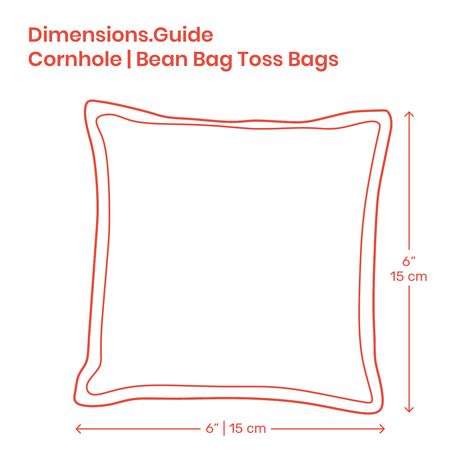 Dimensions.Guide
Cornhole | Bean Bag Toss Bags

6”
15 cm

6” | 15 cm